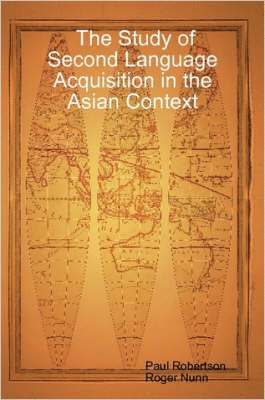 The Study of Second Language Acquisition in the Asian Context

Paul Robertson
Roger Nunn